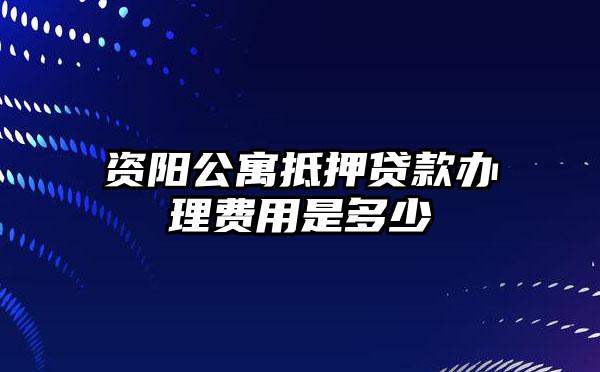 资阳公寓抵押贷款办理费用是多少